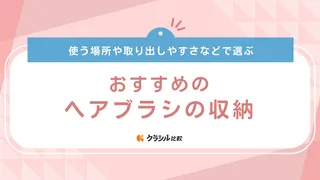 使う場所や取り出しやすさなどで選ぶ

おすすめの
ヘアブラシの収納

クラシル比較